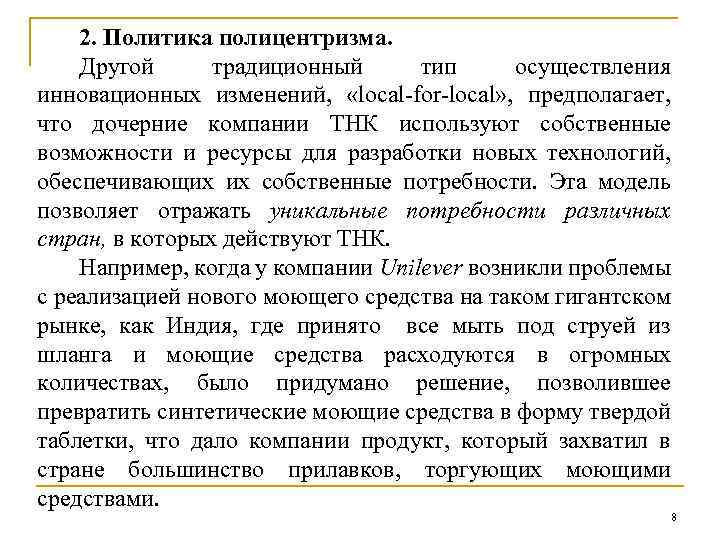 2. Политика полицентризма.

Другой традиционный тип осуществления инновационных изменений, «local-for-local», предполагает, что дочерние компании ТНК используют собственные возможности и ресурсы для разработки новых технологий, обеспечивающих их собственные потребности. Эта модель позволяет отражать уникальные потребности различных стран, в которых действуют ТНК.

Например, когда у компании Unilever возникли проблемы с реализацией нового моющего средства на таком гигантском рынке, как Индия, где принято все мыть под струей из шланга и моющие средства расходуются в огромных количествах, было придумано решение, позволившее превратить синтетические моющие средства в форму твердой таблетки, что дало компании продукт, который захватил в стране большинство прилавков, торгующих моющими средствами.

8